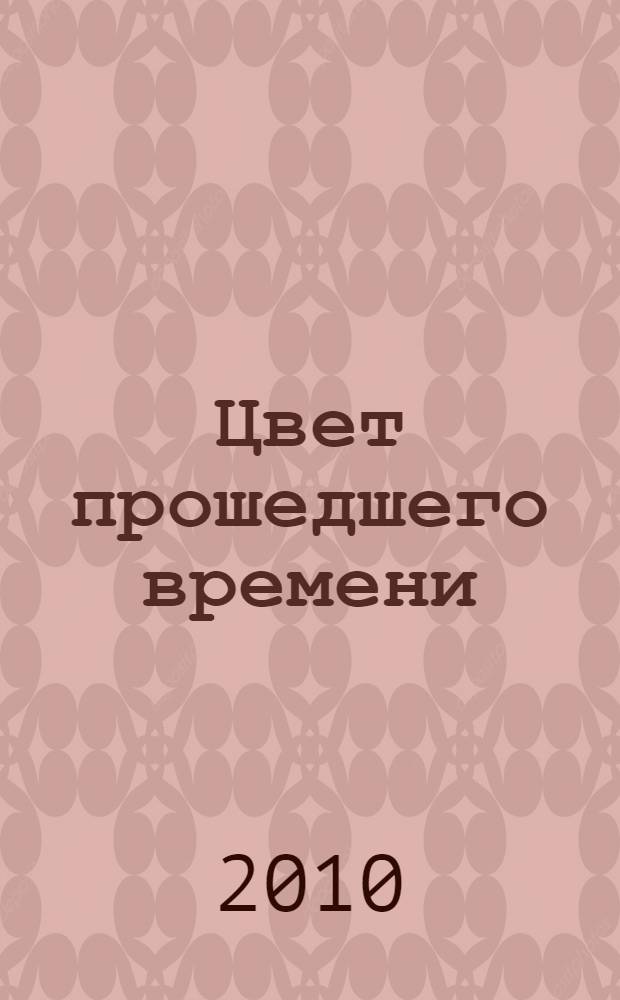 Цвет прошедшего времени

2010